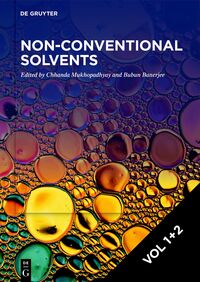 DE GRUYTER

NON-CONVENTIONAL SOLVENTS

Edited by Chhanda Mukhopadhyay and Bubun Banerjee

VOL 1+2

DE G